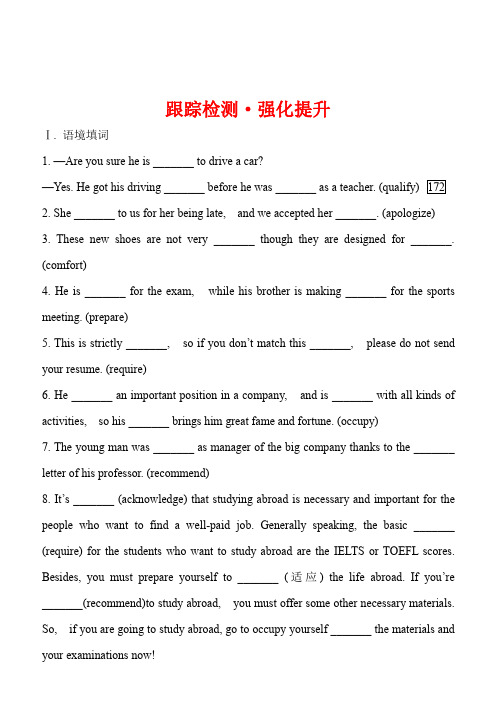 跟踪检测·强化提升

Ⅰ. 语境填词

1. —Are you sure he is _______ to drive a car?

—Yes. He got his driving _______ before he was _______ as a teacher. (qualify) 172

2. She _______ to us for her being late, and we accepted her _______. (apologize)

3. These new shoes are not very _______ though they are designed for _______. (comfort)

4. He is _______ for the exam, while his brother is making _______ for the sports meeting. (prepare)

5. This is strictly _______, so if you don't match this _______, please do not send your resume. (require)

6. He _______ an important position in a company, and is _______ with all kinds of activities, so his _______ brings him great fame and fortune. (occupy)

7. The young man was _______ as manager of the big company thanks to the _______ letter of his professor. (recommend)

8. It's _______ (acknowledge) that studying abroad is necessary and important for the people who want to find a well-paid job. Generally speaking, the basic _______ (require) for the students who want to study abroad are the IELTS or TOEFL scores. Besides, you must prepare yourself to _______ (适应) the life abroad. If you're _______(recommend)to study abroad, you must offer some other necessary materials. So, if you are going to study abroad, go to occupy yourself _______ the materials and your examinations now!